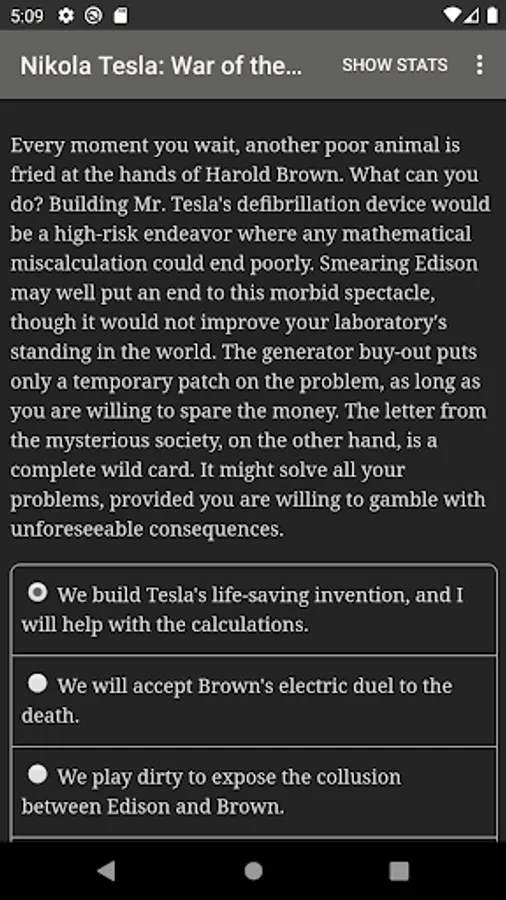 5:09

Nikola Tesla: War of the...

SHOW STATS

Every moment you wait, another poor animal is fried at the hands of Harold Brown. What can you do? Building Mr. Tesla's defibrillation device would be a high-risk endeavor where any mathematical miscalculation could end poorly. Smearing Edison may well put an end to this morbid spectacle, though it would not improve your laboratory's standing in the world. The generator buy-out puts only a temporary patch on the problem, as long as you are willing to spare the money. The letter from the mysterious society, on the other hand, is a complete wild card. It might solve all your problems, provided you are willing to gamble with unforeseeable consequences.

We build Tesla's life-saving invention, and I will help with the calculations.

We will accept Brown's electric duel to the death.

We play dirty to expose the collusion between Edison and Brown.